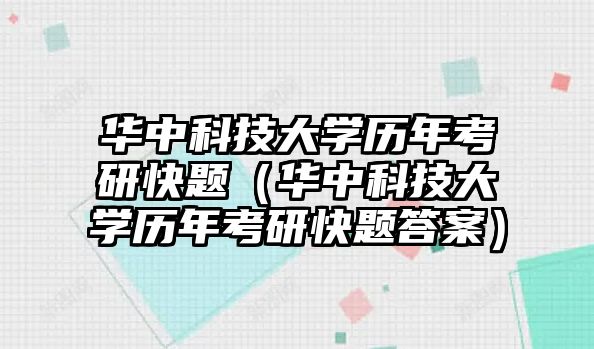 华中科技大学历年考研快题（华中科技大学历年考研快题答案）